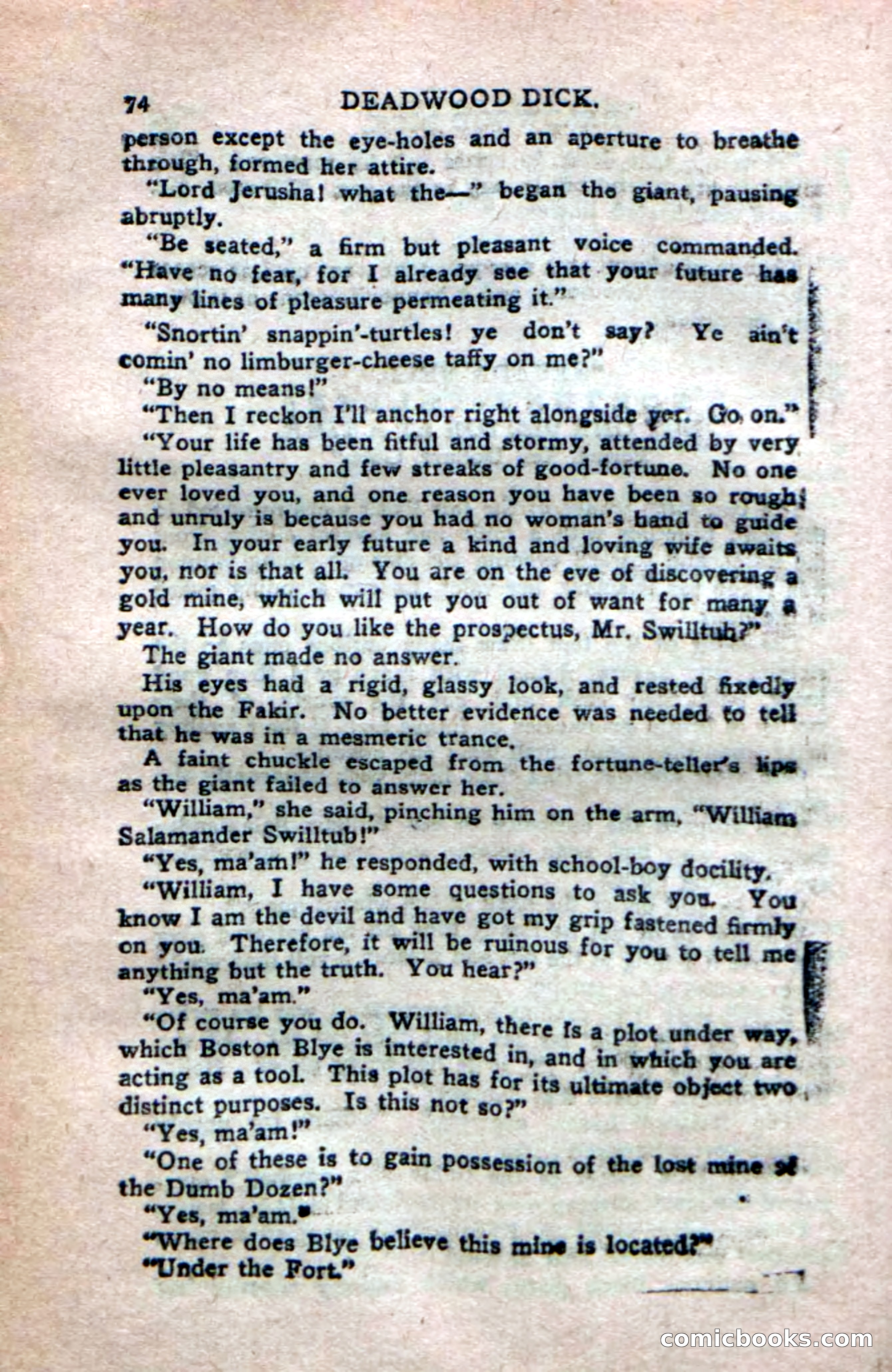 74 DEADWOOD DICK.

person except the eye-holes and an aperture to breathe through, formed her attire.

"Lord Jerusha! what the—" began the giant, pausing abruptly.

"Be seated," a firm but pleasant voice commanded. "Have no fear, for I already see that your future has many lines of pleasure permeating it."

"Snortin' snappin'-turtles! ye don't say? Ye ain't comin' no limburger-cheese taffy on me?"

"By no means!"

"Then I reckon I'll anchor right alongside yer. Go on."

"Your life has been fitful and stormy, attended by very little pleasantry and few streaks of good-fortune. No one ever loved you, and one reason you have been so rough and unruly is because you had no woman's hand to guide you. In your early future a kind and loving wife awaits you, nor is that all. You are on the eve of discovering a gold mine, which will put you out of want for many a year. How do you like the prospectus, Mr. Swilltub?"

The giant made no answer.

His eyes had a rigid, glassy look, and rested fixedly upon the Fakir. No better evidence was needed to tell that he was in a mesmeric trance.

A faint chuckle escaped from the fortune-teller's lips as the giant failed to answer her.

"William," she said, pinching him on the arm, "William Salamander Swilltub!"

"Yes, ma'am!" he responded, with school-boy docility.

"William, I have some questions to ask you. You know I am the devil and have got my grip fastened firmly on you. Therefore, it will be ruinous for you to tell me anything but the truth. You hear?"

"Yes, ma'am."

"Of course you do. William, there is a plot under way, which Boston Blye is interested in, and in which you are acting as a tool. This plot has for its ultimate object two distinct purposes. Is this not so?"

"Yes, ma'am!"

"One of these is to gain possession of the lost mine of the Dumb Dozen?"

"Yes, ma'am."

"Where does Blye believe this mine is located?"

"Under the Fort."

comicbooks.com